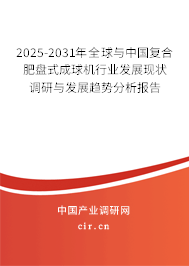 2025-2031年全球与中国复合肥盘式成球机行业发展现状调研与发展趋势分析报告

中国产业调研网

cir.cn